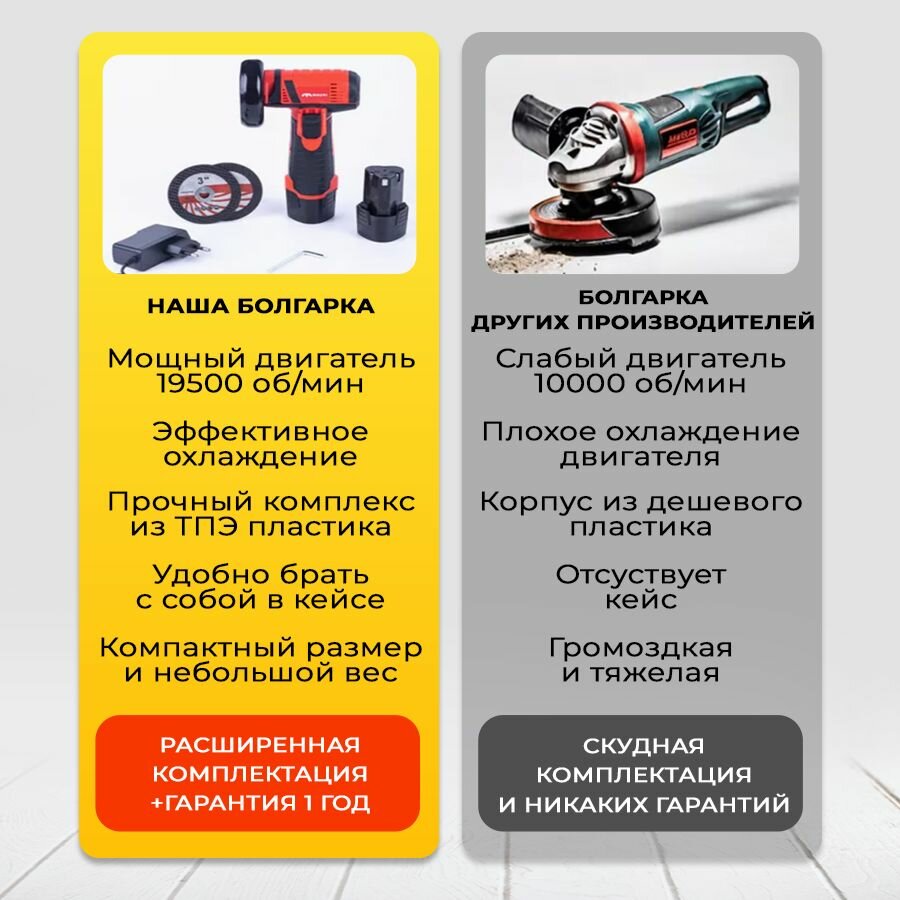 НАША БОЛГАРКА

Мощный двигатель 19500 об/мин

Эффективное охлаждение

Прочный комплекс из ТПЭ пластика

Удобно брать с собой в кейсе

Компактный размер и небольшой вес

РАСШИРЕННАЯ КОМПЛЕКТАЦИЯ +ГАРАНТИЯ 1 ГОД

БОЛГАРКА ДРУГИХ ПРОИЗВОДИТЕЛЕЙ

Слабый двигатель 10000 об/мин

Плохое охлаждение двигателя

Корпус из дешевого пластика

Отсуствует кейс

Громоздкая и тяжелая

СКУДНАЯ КОМПЛЕКТАЦИЯ И НИКАКИХ ГАРАНТИЙ